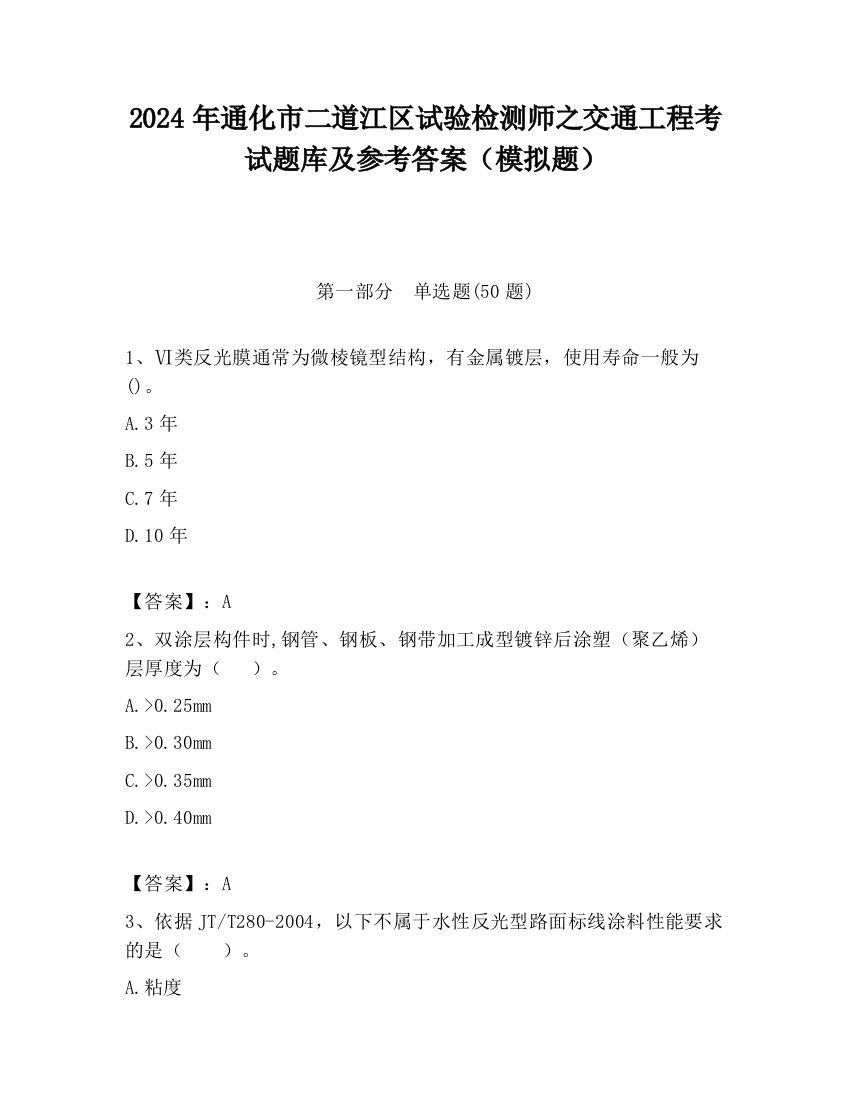 2024 年通化市二道江区试验检测师之交通工程考试题库及参考答案（模拟题）

第一部分　单选题(50 题)

1、VI类反光膜通常为微棱镜型结构，有金属镀层，使用寿命一般为()。

A.3 年

B.5 年

C.7 年

D.10 年

【答案】：A

2、双涂层构件时,钢管、钢板、钢带加工成型镀锌后涂塑（聚乙烯）层厚度为（　　）。

A.>0.25mm

B.>0.30mm

C.>0.35mm

D.>0.40mm

【答案】：A

3、依据 JT/T280-2004，以下不属于水性反光型路面标线涂料性能要求的是（　　）。

A.粘度